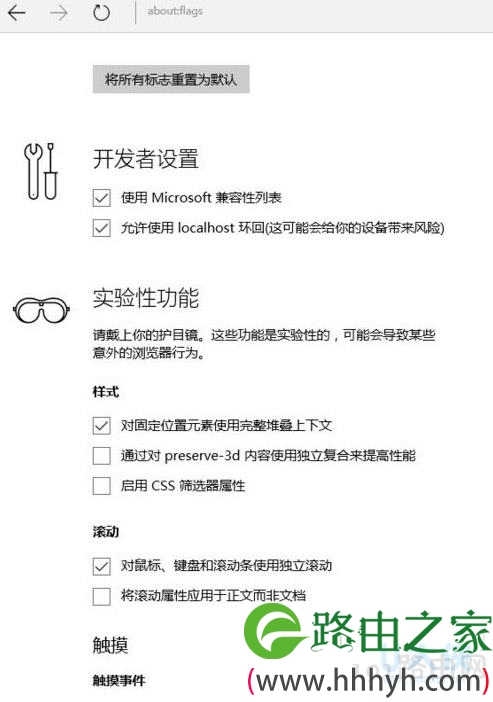 about:flags

将所有标志重置为默认

开发者设置

使用 Microsoft 兼容性列表

允许使用 localhost 环回(这可能会给你的设备带来风险)

实验性功能

请戴上你的护目镜。这些功能是实验性的，可能会导致某些意外的浏览器行为。

样式

对固定位置元素使用完整堆叠上下文

通过对 preserve-3d 内容使用独立复合来提高性能

启用 CSS 筛选器属性

滚动

对鼠标、键盘和滚动条使用独立滚动

将滚动属性应用于正文而非文档

触摸

触摸事件

路由之家
(www.hhhyh.com)